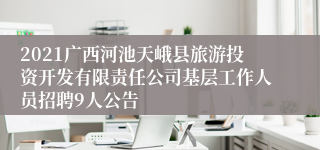 2021广西河池天峨县旅游投资开发有限责任公司基层工作人员招聘9人公告